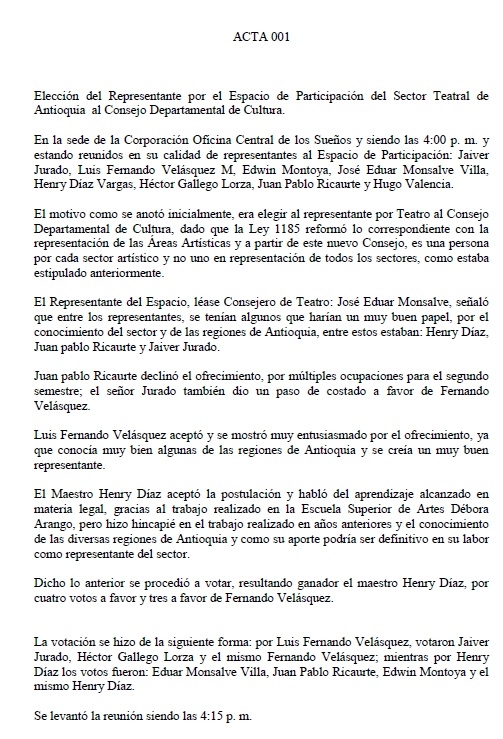 ACTA 001

Elección del Representante por el Espacio de Participación del Sector Teatral de Antioquia al Consejo Departamental de Cultura.

En la sede de la Corporación Oficina Central de los Sueños y siendo las 4:00 p. m. y estando reunidos en su calidad de representantes al Espacio de Participación: Jaiver Jurado, Luis Fernando Velásquez M, Edwin Montoya, José Eduar Monsalve Villa, Henry Díaz Vargas, Héctor Gallego Lorza, Juan Pablo Ricaurte y Hugo Valencia.

El motivo como se anotó inicialmente, era elegir al representante por Teatro al Consejo Departamental de Cultura, dado que la Ley 1185 reformó lo correspondiente con la representación de las Áreas Artísticas y a partir de este nuevo Consejo, es una persona por cada sector artístico y no uno en representación de todos los sectores, como estaba estipulado anteriormente.

El Representante del Espacio, léase Consejero de Teatro: José Eduar Monsalve, señaló que entre los representantes, se tenían algunos que harían un muy buen papel, por el conocimiento del sector y de las regiones de Antioquia, entre estos estaban: Henry Díaz, Juan pablo Ricaurte y Jaiver Jurado.

Juan pablo Ricaurte declinó el ofrecimiento, por múltiples ocupaciones para el segundo semestre; el señor Jurado también dio un paso de costado a favor de Fernando Velásquez.

Luis Fernando Velásquez aceptó y se mostró muy entusiasmado por el ofrecimiento, ya que conocía muy bien algunas de las regiones de Antioquia y se creía un muy buen representante.

El Maestro Henry Díaz aceptó la postulación y habló del aprendizaje alcanzado en materia legal, gracias al trabajo realizado en la Escuela Superior de Artes Débora Arango, pero hizo hincapié en el trabajo realizado en años anteriores y el conocimiento de las diversas regiones de Antioquia y como su aporte podría ser definitivo en su labor como representante del sector.

Dicho lo anterior se procedió a votar, resultando ganador el maestro Henry Díaz, por cuatro votos a favor y tres a favor de Fernando Velásquez.

La votación se hizo de la siguiente forma: por Luis Fernando Velásquez, votaron Jaiver Jurado, Héctor Gallego Lorza y el mismo Fernando Velásquez; mientras por Henry Díaz los votos fueron: Eduar Monsalve Villa, Juan Pablo Ricaurte, Edwin Montoya y el mismo Henry Díaz.

Se levantó la reunión siendo las 4:15 p. m.